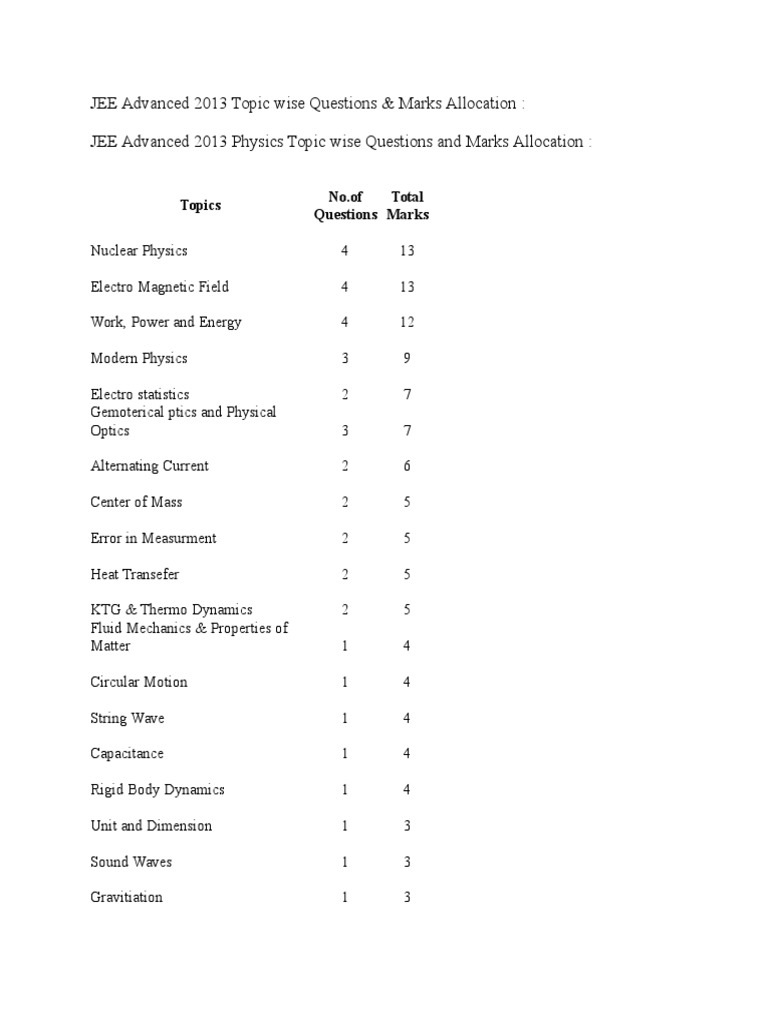 JEE Advanced 2013 Topic wise Questions & Marks Allocation :

JEE Advanced 2013 Physics Topic wise Questions and Marks Allocation :

| Topics | No.of Questions | Total Marks |
|---|---|---|
| Nuclear Physics | 4 | 13 |
| Electro Magnetic Field | 4 | 13 |
| Work, Power and Energy | 4 | 12 |
| Modern Physics | 3 | 9 |
| Electro statistics | 2 | 7 |
| Gemoterical ptics and Physical Optics | 3 | 7 |
| Alternating Current | 2 | 6 |
| Center of Mass | 2 | 5 |
| Error in Measurment | 2 | 5 |
| Heat Transefer | 2 | 5 |
| KTG & Thermo Dynamics | 2 | 5 |
| Fluid Mechanics & Properties of Matter | 1 | 4 |
| Circular Motion | 1 | 4 |
| String Wave | 1 | 4 |
| Capacitance | 1 | 4 |
| Rigid Body Dynamics | 1 | 4 |
| Unit and Dimension | 1 | 3 |
| Sound Waves | 1 | 3 |
| Gravitiation | 1 | 3 |